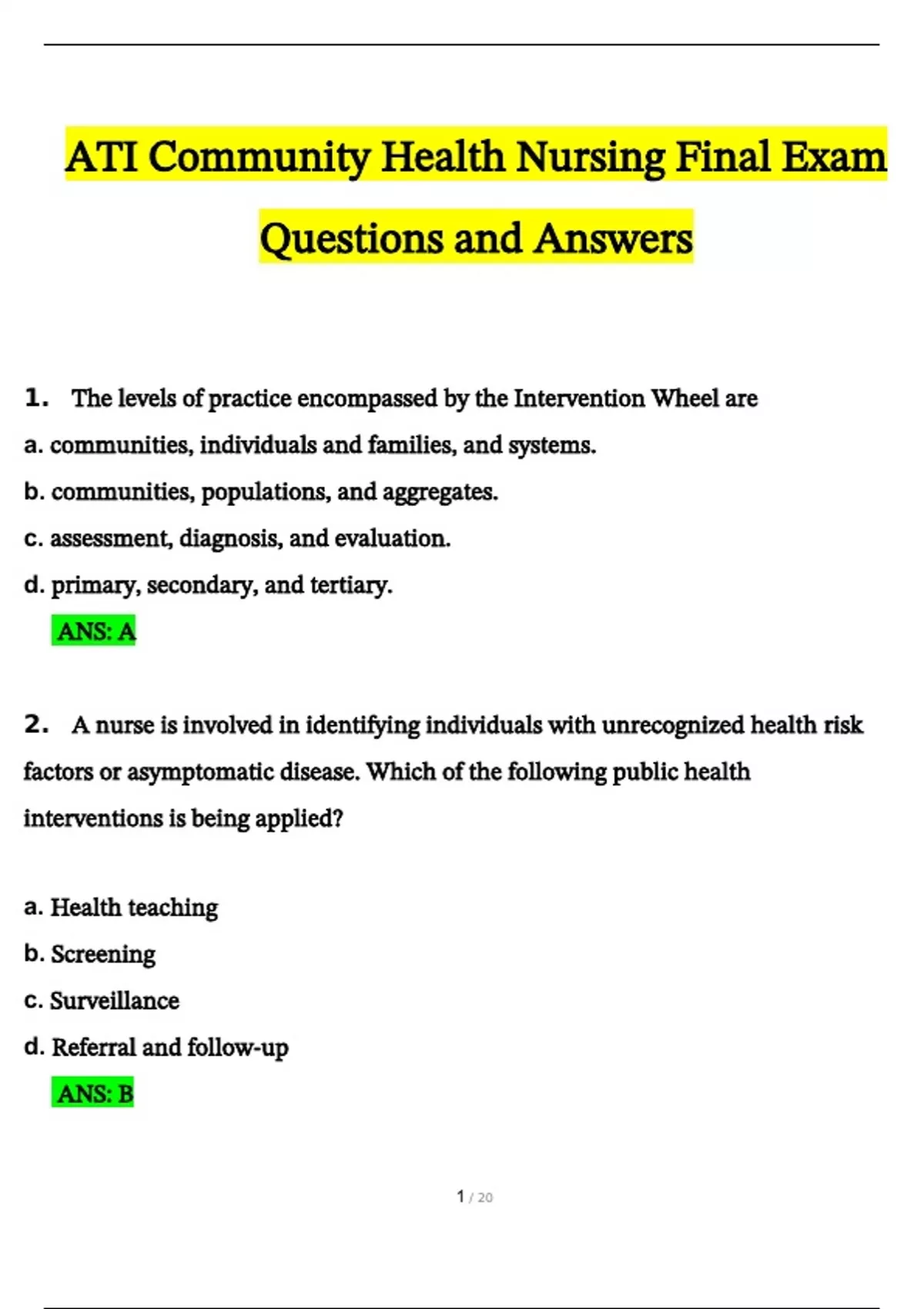 ATI Community Health Nursing Final Exam Questions and Answers

1. The levels of practice encompassed by the Intervention Wheel are

a. communities, individuals and families, and systems.

b. communities, populations, and aggregates.

c. assessment, diagnosis, and evaluation.

d. primary, secondary, and tertiary.

ANS: A

2. A nurse is involved in identifying individuals with unrecognized health risk factors or asymptomatic disease. Which of the following public health interventions is being applied?

a. Health teaching

b. Screening

c. Surveillance

d. Referral and follow-up

ANS: B

1 / 20